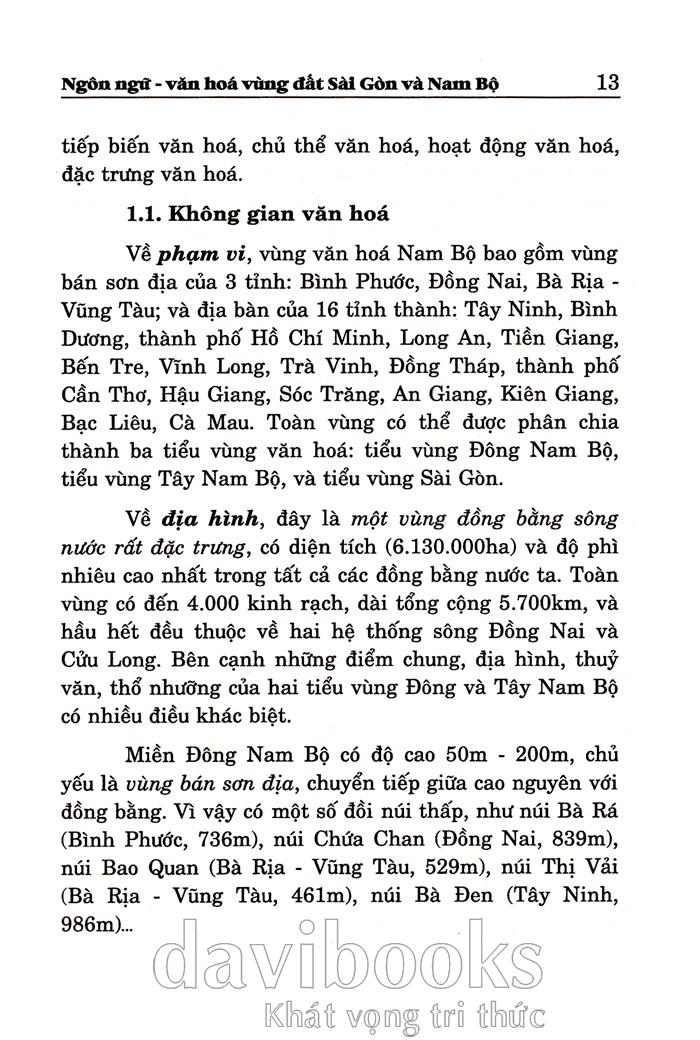 Ngôn ngữ - văn hoá vùng đất Sài Gòn và Nam Bộ 13

tiếp biến văn hoá, chủ thể văn hoá, hoạt động văn hoá, đặc trưng văn hoá.

1.1. Không gian văn hoá

Về phạm vi, vùng văn hoá Nam Bộ bao gồm vùng bán sơn địa của 3 tỉnh: Bình Phước, Đồng Nai, Bà Rịa - Vũng Tàu; và địa bàn của 16 tỉnh thành: Tây Ninh, Bình Dương, thành phố Hồ Chí Minh, Long An, Tiền Giang, Bến Tre, Vĩnh Long, Trà Vinh, Đồng Tháp, thành phố Cần Thơ, Hậu Giang, Sóc Trăng, An Giang, Kiên Giang, Bạc Liêu, Cà Mau. Toàn vùng có thể được phân chia thành ba tiểu vùng văn hoá: tiểu vùng Đông Nam Bộ, tiểu vùng Tây Nam Bộ, và tiểu vùng Sài Gòn.

Về địa hình, đây là một vùng đồng bằng sông nước rất đặc trưng, có diện tích (6.130.000ha) và độ phì nhiêu cao nhất trong tất cả các đồng bằng nước ta. Toàn vùng có đến 4.000 kinh rạch, dài tổng cộng 5.700km, và hầu hết đều thuộc về hai hệ thống sông Đồng Nai và Cửu Long. Bên cạnh những điểm chung, địa hình, thuỷ văn, thổ nhưỡng của hai tiểu vùng Đông và Tây Nam Bộ có nhiều điều khác biệt.

Miền Đông Nam Bộ có độ cao 50m - 200m, chủ yếu là vùng bán sơn địa, chuyển tiếp giữa cao nguyên với đồng bằng. Vì vậy có một số đồi núi thấp, như núi Bà Rá (Bình Phước, 736m), núi Chứa Chan (Đồng Nai, 839m), núi Bao Quan (Bà Rịa - Vũng Tàu, 529m), núi Thị Vải (Bà Rịa - Vũng Tàu, 461m), núi Bà Đen (Tây Ninh, 986m)...

davibooks
Khát vọng tri thức